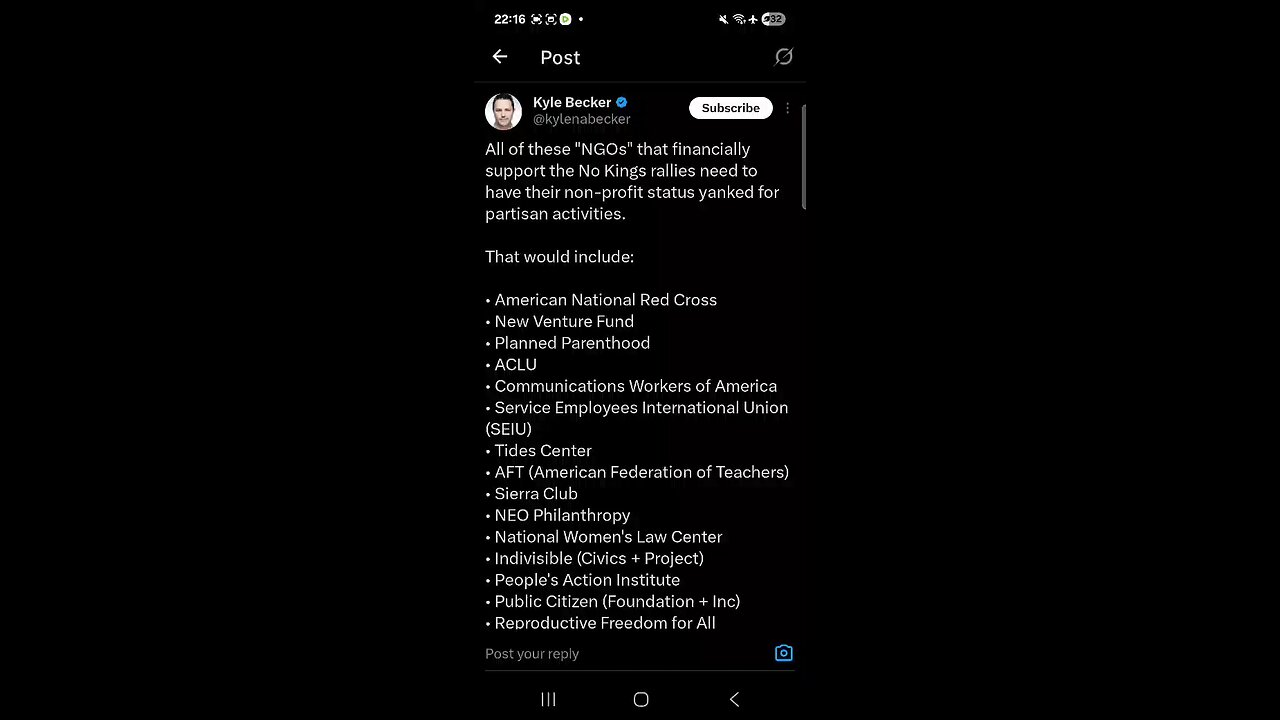 22:16

32

Post

Kyle Becker
@kylenabecker

Subscribe

All of these "NGOs" that financially support the No Kings rallies need to have their non-profit status yanked for partisan activities.

That would include:

• American National Red Cross
• New Venture Fund
• Planned Parenthood
• ACLU
• Communications Workers of America
• Service Employees International Union (SEIU)
• Tides Center
• AFT (American Federation of Teachers)
• Sierra Club
• NEO Philanthropy
• National Women's Law Center
• Indivisible (Civics + Project)
• People's Action Institute
• Public Citizen (Foundation + Inc)
• Reproductive Freedom for All

Post your reply